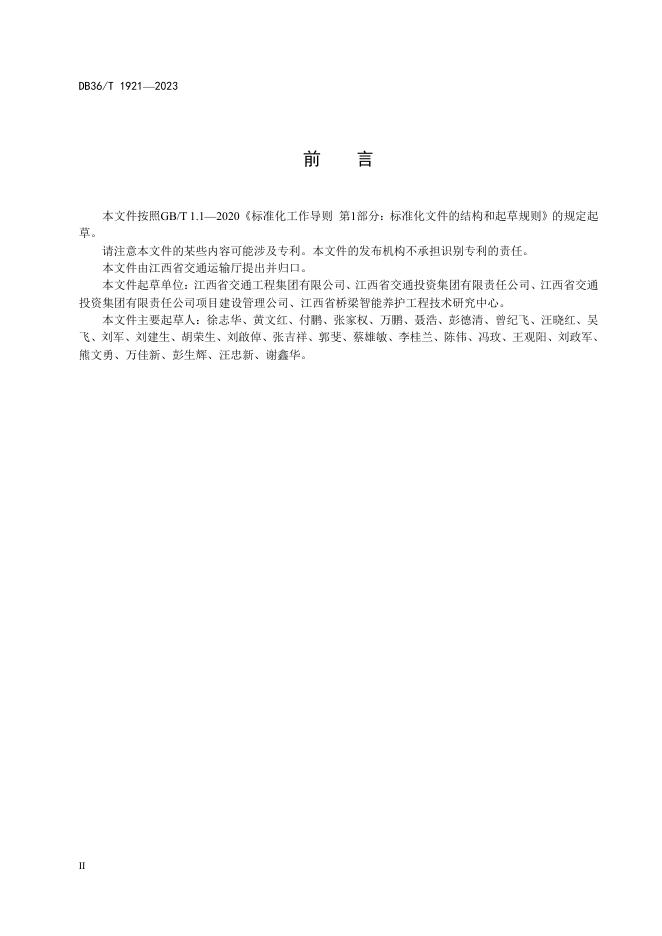 DB36/T 1921—2023

前　言

本文件按照GB/T 1.1—2020《标准化工作导则 第1部分：标准化文件的结构和起草规则》的规定起草。

请注意本文件的某些内容可能涉及专利。本文件的发布机构不承担识别专利的责任。

本文件由江西省交通运输厅提出并归口。

本文件起草单位：江西省交通工程集团有限公司、江西省交通投资集团有限责任公司、江西省交通投资集团有限责任公司项目建设管理公司、江西省桥梁智能养护工程技术研究中心。

本文件主要起草人：徐志华、黄文红、付鹏、张家权、万鹏、聂浩、彭德清、曾纪飞、汪晓红、吴飞、刘军、刘建生、胡荣生、刘啟倬、张吉祥、郭斐、蔡雄敏、李桂兰、陈伟、冯玫、王观阳、刘政军、熊文勇、万佳新、彭生辉、汪忠新、谢鑫华。

II